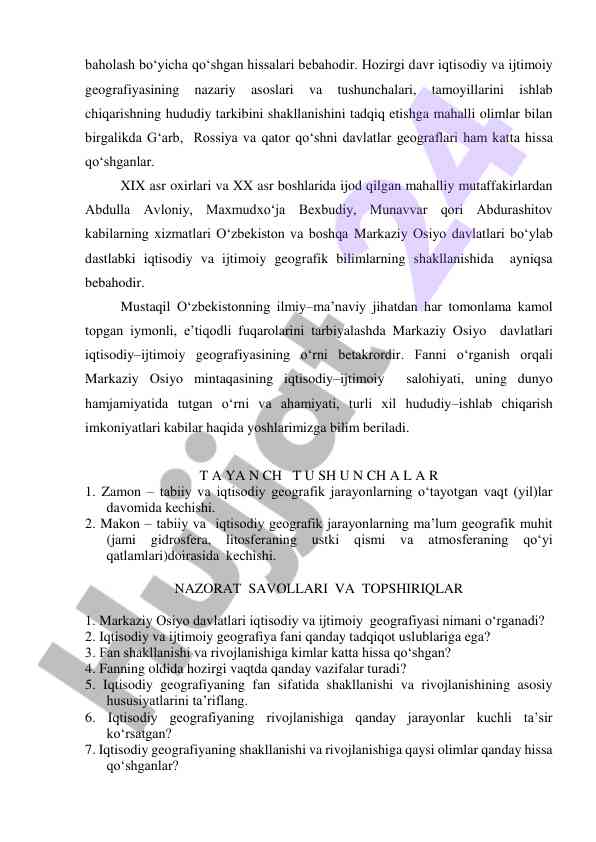 baholash bo‘yicha qo‘shgan hissalari bebahodir. Hozirgi davr iqtisodiy va ijtimoiy geografiyasining nazariy asoslari va tushunchalari, tamoyillarini ishlab chiqarishning hududiy tarkibini shakllanishini tadqiq etishga mahalli olimlar bilan birgalikda G‘arb, Rossiya va qator qo‘shni davlatlar geograflari ham katta hissa qo‘shganlar.

XIX asr oxirlari va XX asr boshlarida ijod qilgan mahalliy mutaffakirlardan Abdulla Avloniy, Maxmudxo‘ja Bexbudiy, Munavvar qori Abdurashitov kabilarning xizmatlari O‘zbekiston va boshqa Markaziy Osiyo davlatlari bo‘ylab dastlabki iqtisodiy va ijtimoiy geografik bilimlarning shakllanishida ayniqsa bebahodir.

Mustaqil O‘zbekistonning ilmiy–ma’naviy jihatdan har tomonlama kamol topgan iymonli, e’tiqodli fuqarolarini tarbiyalashda Markaziy Osiyo davlatlari iqtisodiy–ijtimoiy geografiyasining o‘rni betakrordir. Fanni o‘rganish orqali Markaziy Osiyo mintaqasining iqtisodiy–ijtimoiy salohiyati, uning dunyo hamjamiyatida tutgan o‘rni va ahamiyati, turli xil hududiy–ishlab chiqarish imkoniyatlari kabilar haqida yoshlarimizga bilim beriladi.

T A YA N CH T U SH U N CH A L A R
1. Zamon – tabiiy va iqtisodiy geografik jarayonlarning o‘tayotgan vaqt (yil)lar davomida kechishi.
2. Makon – tabiiy va iqtisodiy geografik jarayonlarning ma’lum geografik muhit (jami gidrosfera, litosferaning ustki qismi va atmosferaning qo‘yi qatlamlari)doirasida kechishi.

NAZORAT SAVOLLARI VA TOPSHIRIQLAR

1. Markaziy Osiyo davlatlari iqtisodiy va ijtimoiy geografiyasi nimani o‘rganadi?
2. Iqtisodiy va ijtimoiy geografiya fani qanday tadqiqot uslublariga ega?
3. Fan shakllanishi va rivojlanishiga kimlar katta hissa qo‘shgan?
4. Fanning oldida hozirgi vaqtda qanday vazifalar turadi?
5. Iqtisodiy geografiyaning fan sifatida shakllanishi va rivojlanishining asosiy hususiyatlarini ta’riflang.
6. Iqtisodiy geografiyaning rivojlanishiga qanday jarayonlar kuchli ta’sir ko‘rsatgan?
7. Iqtisodiy geografiyaning shakllanishi va rivojlanishiga qaysi olimlar qanday hissa qo‘shganlar?

Hujjat 24